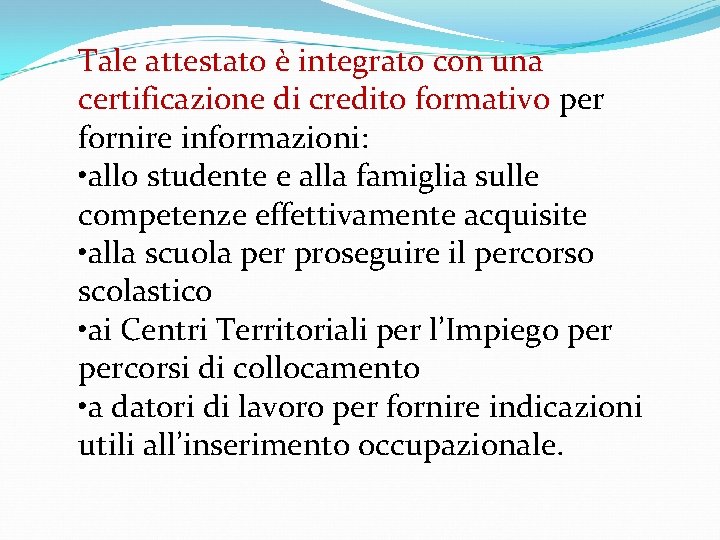 Tale attestato è integrato con una certificazione di credito formativo per fornire informazioni:
•allo studente e alla famiglia sulle competenze effettivamente acquisite
•alla scuola per proseguire il percorso scolastico
•ai Centri Territoriali per l'Impiego per percorsi di collocamento
•a datori di lavoro per fornire indicazioni utili all'inserimento occupazionale.